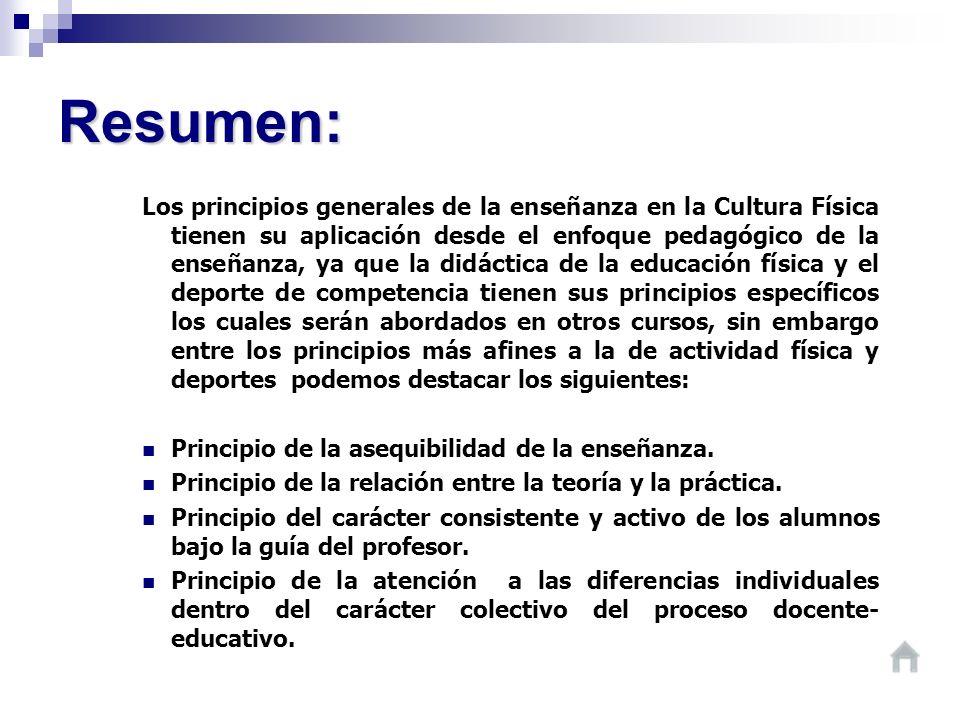 Resumen:

Los principios generales de la enseñanza en la Cultura Física tienen su aplicación desde el enfoque pedagógico de la enseñanza, ya que la didáctica de la educación física y el deporte de competencia tienen sus principios específicos los cuales serán abordados en otros cursos, sin embargo entre los principios más afines a la de actividad física y deportes podemos destacar los siguientes:

- Principio de la asequibilidad de la enseñanza.
- Principio de la relación entre la teoría y la práctica.
- Principio del carácter consistente y activo de los alumnos bajo la guía del profesor.
- Principio de la atención a las diferencias individuales dentro del carácter colectivo del proceso docente-educativo.